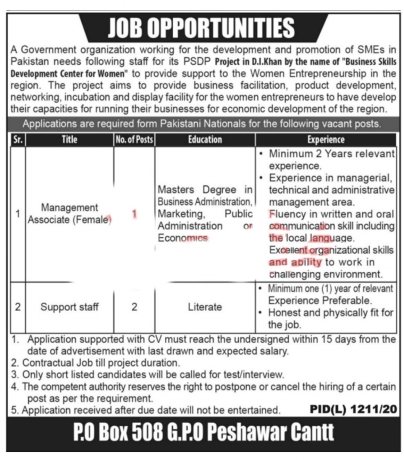 JOB OPPORTUNITIES

A Government organization working for the development and promotion of SMEs in Pakistan needs following staff for its PSDP Project in D.I.Khan by the name of "Business Skills Development Center for Women" to provide support to the Women Entrepreneurship in the region. The project aims to provide business facilitation, product development, networking, incubation and display facility for the women entrepreneurs to have develop their capacities for running their businesses for economic development of the region.

Applications are required form Pakistani Nationals for the following vacant posts.

| Sr. | Title | No. of Posts | Education | Experience |
|---|---|---|---|---|
| 1 | Management Associate (Female) | 1 | Masters Degree in Business Administration, Marketing, Public Administration or Economics | • Minimum 2 Years relevant experience. • Experience in managerial, technical and administrative management area. Fluency in written and oral communication skill including the local language. Excellent organizational skills and ability to work in challenging environment. |
| 2 | Support staff | 2 | Literate | • Minimum one (1) year of relevant Experience Preferable. • Honest and physically fit for the job. |

1. Application supported with CV must reach the undersigned within 15 days from the date of advertisement with last drawn and expected salary.
2. Contractual Job till project duration.
3. Only short listed candidates will be called for test/interview.
4. The competent authority reserves the right to postpone or cancel the hiring of a certain post as per the requirement.
5. Application received after due date will not be entertained.

PID(L) 1211/20

P.O Box 508 G.P.O Peshawar Cantt